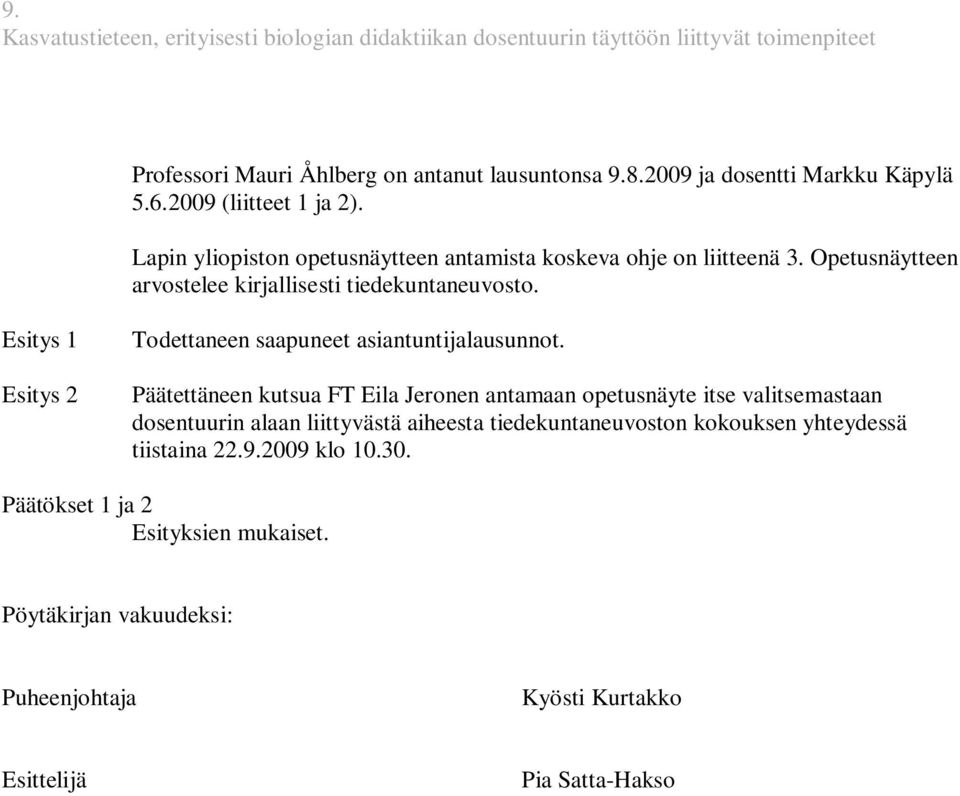 9.
Kasvatustieteen, erityisesti biologian didaktiikan dosentuurin täyttöön liittyvät toimenpiteet

Professori Mauri Åhlberg on antanut lausuntonsa 9.8.2009 ja dosentti Markku Käpylä 5.6.2009 (liitteet 1 ja 2).

Lapin yliopiston opetusnäytteen antamista koskeva ohje on liitteenä 3. Opetusnäytteen arvostelee kirjallisesti tiedekuntaneuvosto.

Esitys 1

Todettaneen saapuneet asiantuntijalausunnot.

Esitys 2

Päätettäneen kutsua FT Eila Jeronen antamaan opetusnäyte itse valitsemastaan dosentuurin alaan liittyvästä aiheesta tiedekuntaneuvoston kokouksen yhteydessä tiistaina 22.9.2009 klo 10.30.

Päätökset 1 ja 2
Esityksien mukaiset.

Pöytäkirjan vakuudeksi:

Puheenjohtaja

Kyösti Kurtakko

Esittelijä

Pia Satta-Hakso